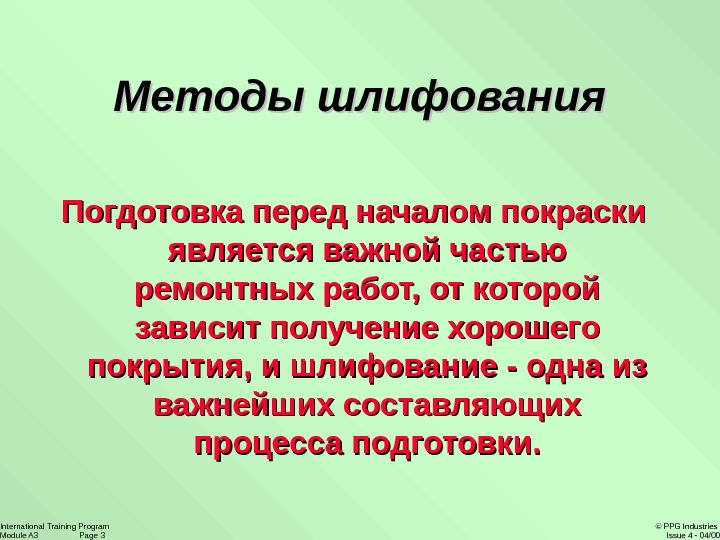 Методы шлифования

Погдотовка перед началом покраски является важной частью ремонтных работ, от которой зависит получение хорошего покрытия, и шлифование - одна из важнейших составляющих процесса подготовки.

International Training Program
Module A3 Page 3

© PPG Industries
Issue 4 - 04/00